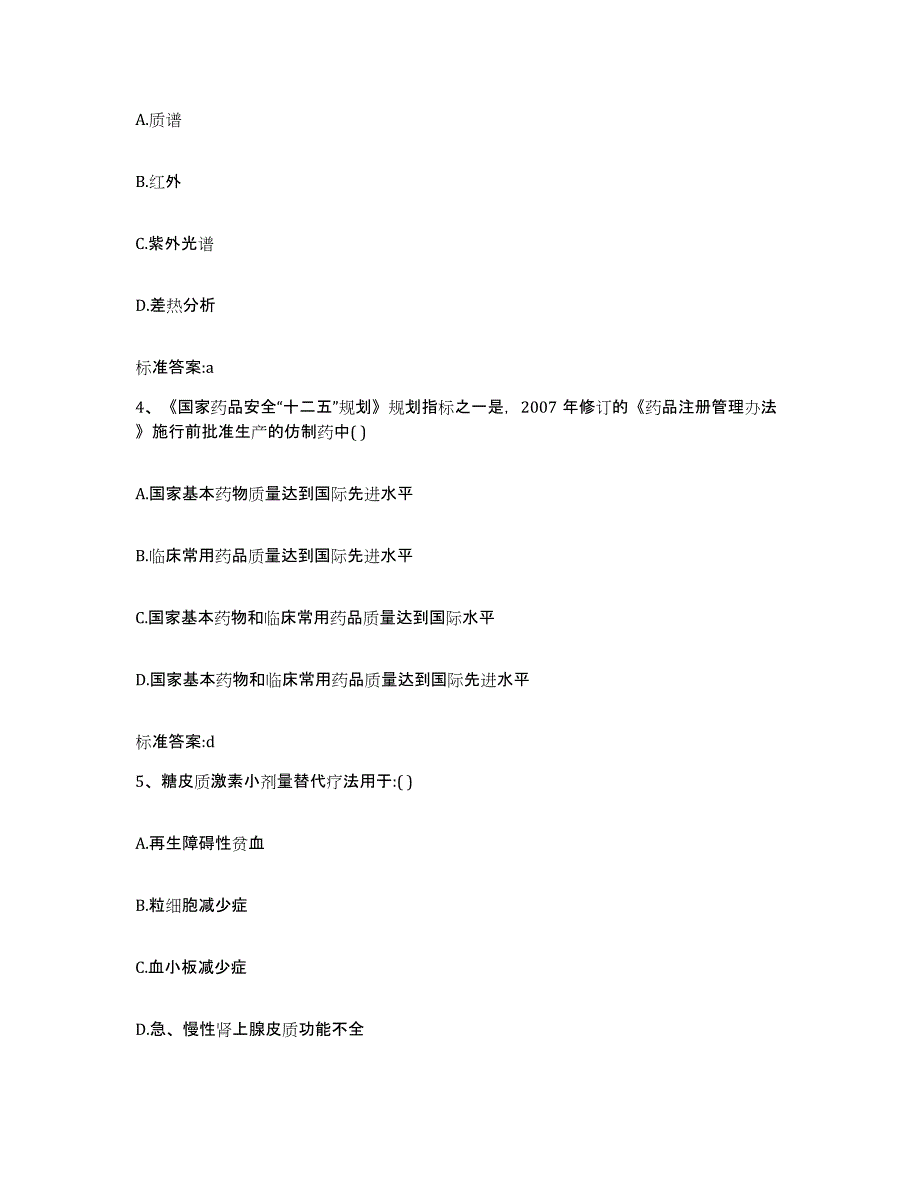 A.质谱

B.红外

C.紫外光谱

D.差热分析

标准答案:a

4、《国家药品安全“十二五”规划》规划指标之一是，2007 年修订的《药品注册管理办法》施行前批准生产的仿制药中( )

A.国家基本药物质量达到国际先进水平

B.临床常用药品质量达到国际先进水平

C.国家基本药物和临床常用药品质量达到国际水平

D.国家基本药物和临床常用药品质量达到国际先进水平

标准答案:d

5、糖皮质激素小剂量替代疗法用于:( )

A.再生障碍性贫血

B.粒细胞减少症

C.血小板减少症

D.急、慢性肾上腺皮质功能不全